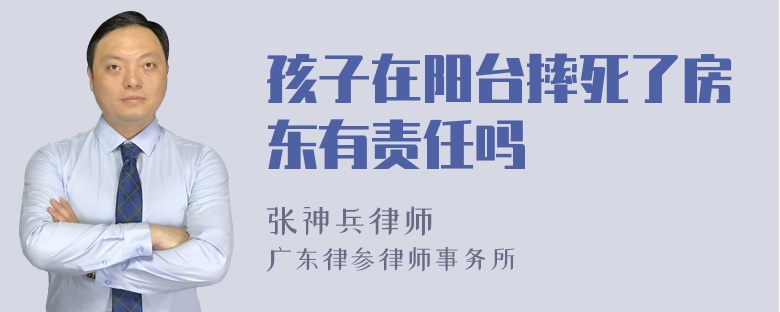 孩子在阳台摔死了房东有责任吗

张神兵律师
广东律参律师事务所